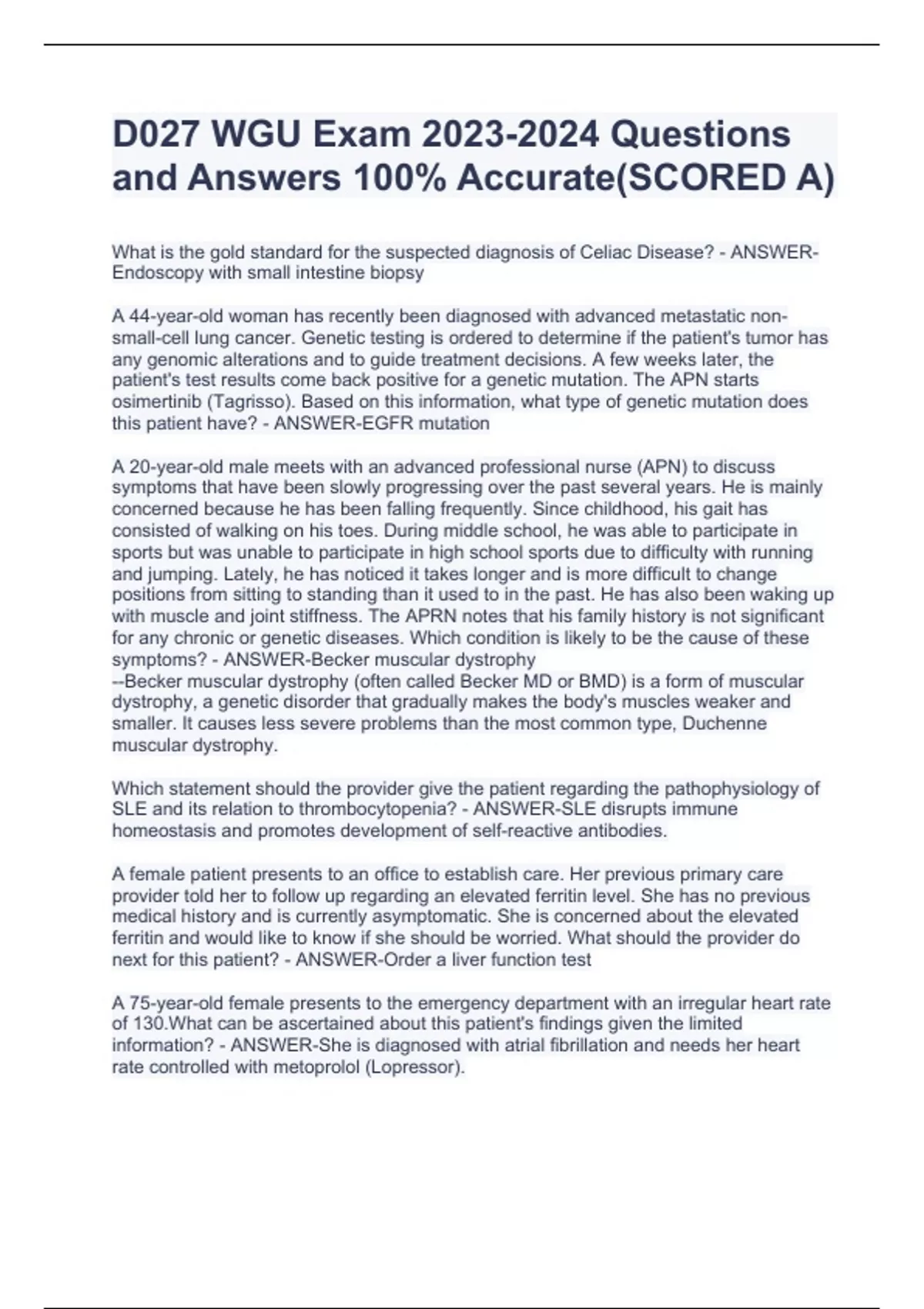 D027 WGU Exam 2023-2024 Questions and Answers 100% Accurate(SCORED A)

What is the gold standard for the suspected diagnosis of Celiac Disease? - ANSWER-Endoscopy with small intestine biopsy

A 44-year-old woman has recently been diagnosed with advanced metastatic non-small-cell lung cancer. Genetic testing is ordered to determine if the patient's tumor has any genomic alterations and to guide treatment decisions. A few weeks later, the patient's test results come back positive for a genetic mutation. The APN starts osimertinib (Tagrisso). Based on this information, what type of genetic mutation does this patient have? - ANSWER-EGFR mutation

A 20-year-old male meets with an advanced professional nurse (APN) to discuss symptoms that have been slowly progressing over the past several years. He is mainly concerned because he has been falling frequently. Since childhood, his gait has consisted of walking on his toes. During middle school, he was able to participate in sports but was unable to participate in high school sports due to difficulty with running and jumping. Lately, he has noticed it takes longer and is more difficult to change positions from sitting to standing than it used to in the past. He has also been waking up with muscle and joint stiffness. The APRN notes that his family history is not significant for any chronic or genetic diseases. Which condition is likely to be the cause of these symptoms? - ANSWER-Becker muscular dystrophy
--Becker muscular dystrophy (often called Becker MD or BMD) is a form of muscular dystrophy, a genetic disorder that gradually makes the body's muscles weaker and smaller. It causes less severe problems than the most common type, Duchenne muscular dystrophy.

Which statement should the provider give the patient regarding the pathophysiology of SLE and its relation to thrombocytopenia? - ANSWER-SLE disrupts immune homeostasis and promotes development of self-reactive antibodies.

A female patient presents to an office to establish care. Her previous primary care provider told her to follow up regarding an elevated ferritin level. She has no previous medical history and is currently asymptomatic. She is concerned about the elevated ferritin and would like to know if she should be worried. What should the provider do next for this patient? - ANSWER-Order a liver function test

A 75-year-old female presents to the emergency department with an irregular heart rate of 130.What can be ascertained about this patient's findings given the limited information? - ANSWER-She is diagnosed with atrial fibrillation and needs her heart rate controlled with metoprolol (Lopressor).